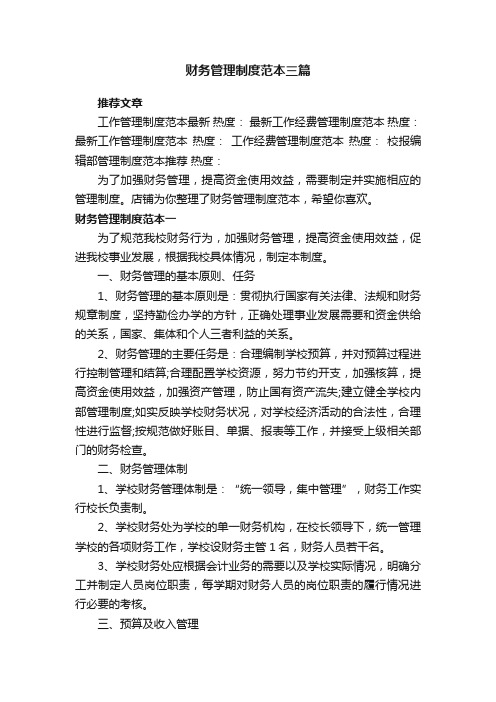 财务管理制度范本三篇

推荐文章

工作管理制度范本最新 热度： 最新工作经费管理制度范本 热度： 最新工作管理制度范本 热度： 工作经费管理制度范本 热度： 校报编辑部管理制度范本推荐 热度：

为了加强财务管理，提高资金使用效益，需要制定并实施相应的管理制度。店铺为你整理了财务管理制度范本，希望你喜欢。

财务管理制度范本一

为了规范我校财务行为，加强财务管理，提高资金使用效益，促进我校事业发展，根据我校具体情况，制定本制度。

一、财务管理的基本原则、任务

1、财务管理的基本原则是：贯彻执行国家有关法律、法规和财务规章制度，坚持勤俭办学的方针，正确处理事业发展需要和资金供给的关系，国家、集体和个人三者利益的关系。

2、财务管理的主要任务是：合理编制学校预算，并对预算过程进行控制管理和结算;合理配置学校资源，努力节约开支，加强核算，提高资金使用效益，加强资产管理，防止国有资产流失;建立健全学校内部管理制度;如实反映学校财务状况，对学校经济活动的合法性，合理性进行监督;按规范做好账目、单据、报表等工作，并接受上级相关部门的财务检查。

二、财务管理体制

1、学校财务管理体制是：“统一领导，集中管理”，财务工作实行校长负责制。

2、学校财务处为学校的单一财务机构，在校长领导下，统一管理学校的各项财务工作，学校设财务主管 1 名，财务人员若干名。

3、学校财务处应根据会计业务的需要以及学校实际情况，明确分工并制定人员岗位职责，每学期对财务人员的岗位职责的履行情况进行必要的考核。

三、预算及收入管理